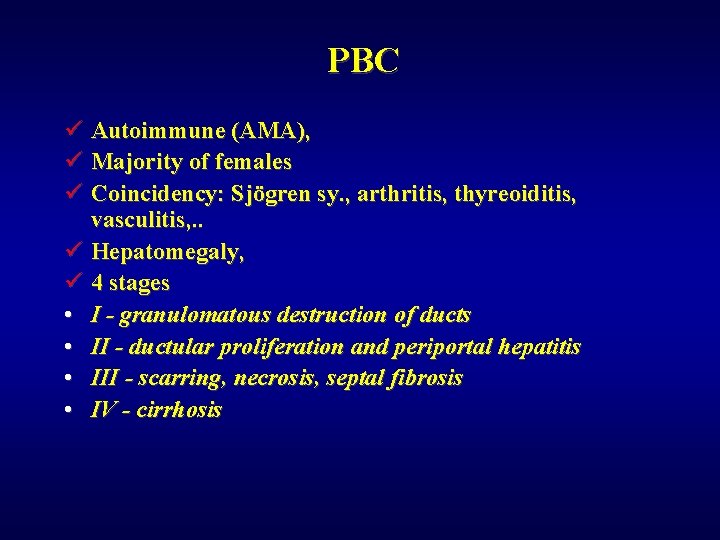 PBC

✓ Autoimmune (AMA),
✓ Majority of females
✓ Coincidency: Sjögren sy., arthritis, thyreoiditis, vasculitis,..
✓ Hepatomegaly,
✓ 4 stages
• I - granulomatous destruction of ducts
• II - ductular proliferation and periportal hepatitis
• III - scarring, necrosis, septal fibrosis
• IV - cirrhosis